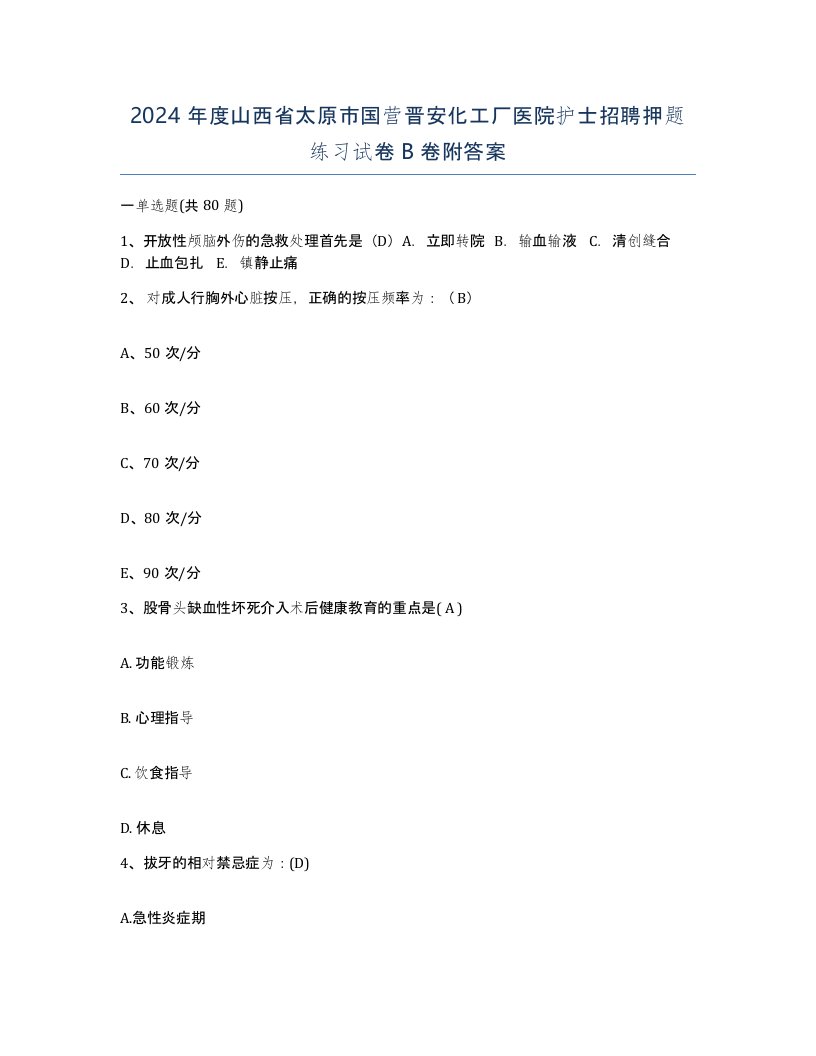 2024 年度山西省太原市国营晋安化工厂医院护士招聘押题练习试卷 B 卷附答案

一单选题(共 80 题)

1、开放性颅脑外伤的急救处理首先是（D）A. 立即转院 B. 输血输液 C. 清创缝合 D. 止血包扎 E. 镇静止痛

2、 对成人行胸外心脏按压，正确的按压频率为：（B）

A、50 次/分

B、60 次/分

C、70 次/分

D、80 次/分

E、90 次/分

3、股骨头缺血性坏死介入术后健康教育的重点是( A )

A. 功能锻炼

B. 心理指导

C. 饮食指导

D. 休息

4、拔牙的相对禁忌症为：(D)

A.急性炎症期